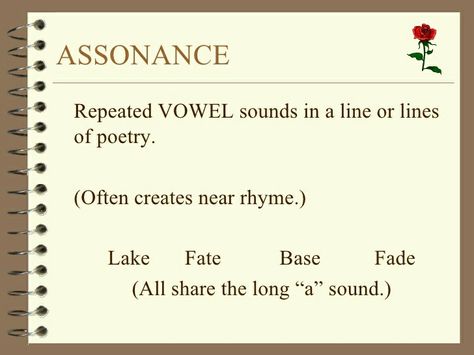 ASSONANCE

Repeated VOWEL sounds in a line or lines of poetry.

(Often creates near rhyme.)

Lake Fate Base Fade
(All share the long “a” sound.)